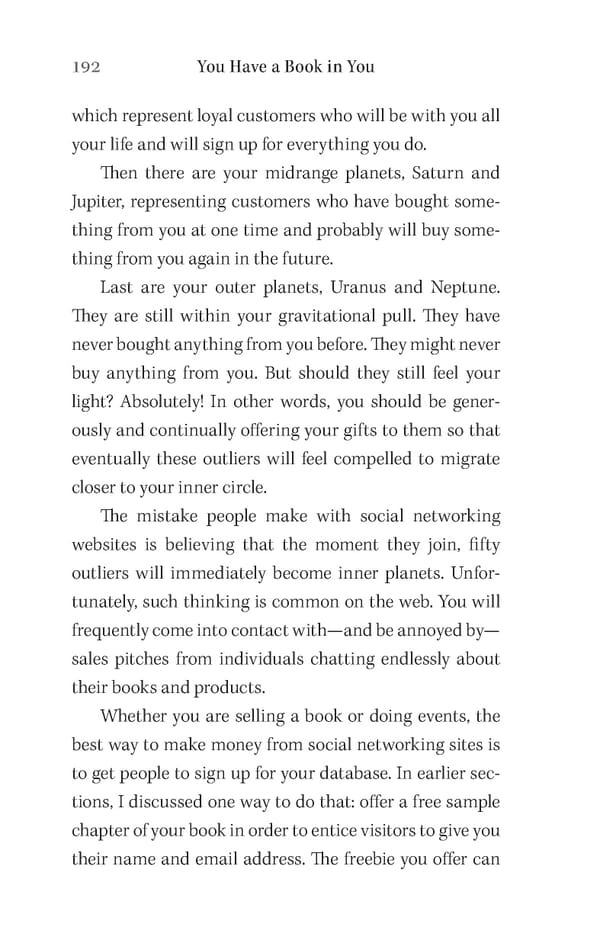 192 You Have a Book in You

which represent loyal customers who will be with you all your life and will sign up for everything you do.

Then there are your midrange planets, Saturn and Jupiter, representing customers who have bought something from you at one time and probably will buy something from you again in the future.

Last are your outer planets, Uranus and Neptune. They are still within your gravitational pull. They have never bought anything from you before. They might never buy anything from you. But should they still feel your light? Absolutely! In other words, you should be generously and continually offering your gifts to them so that eventually these outliers will feel compelled to migrate closer to your inner circle.

The mistake people make with social networking websites is believing that the moment they join, fifty outliers will immediately become inner planets. Unfortunately, such thinking is common on the web. You will frequently come into contact with—and be annoyed by—sales pitches from individuals chatting endlessly about their books and products.

Whether you are selling a book or doing events, the best way to make money from social networking sites is to get people to sign up for your database. In earlier sections, I discussed one way to do that: offer a free sample chapter of your book in order to entice visitors to give you their name and email address. The freebie you offer can